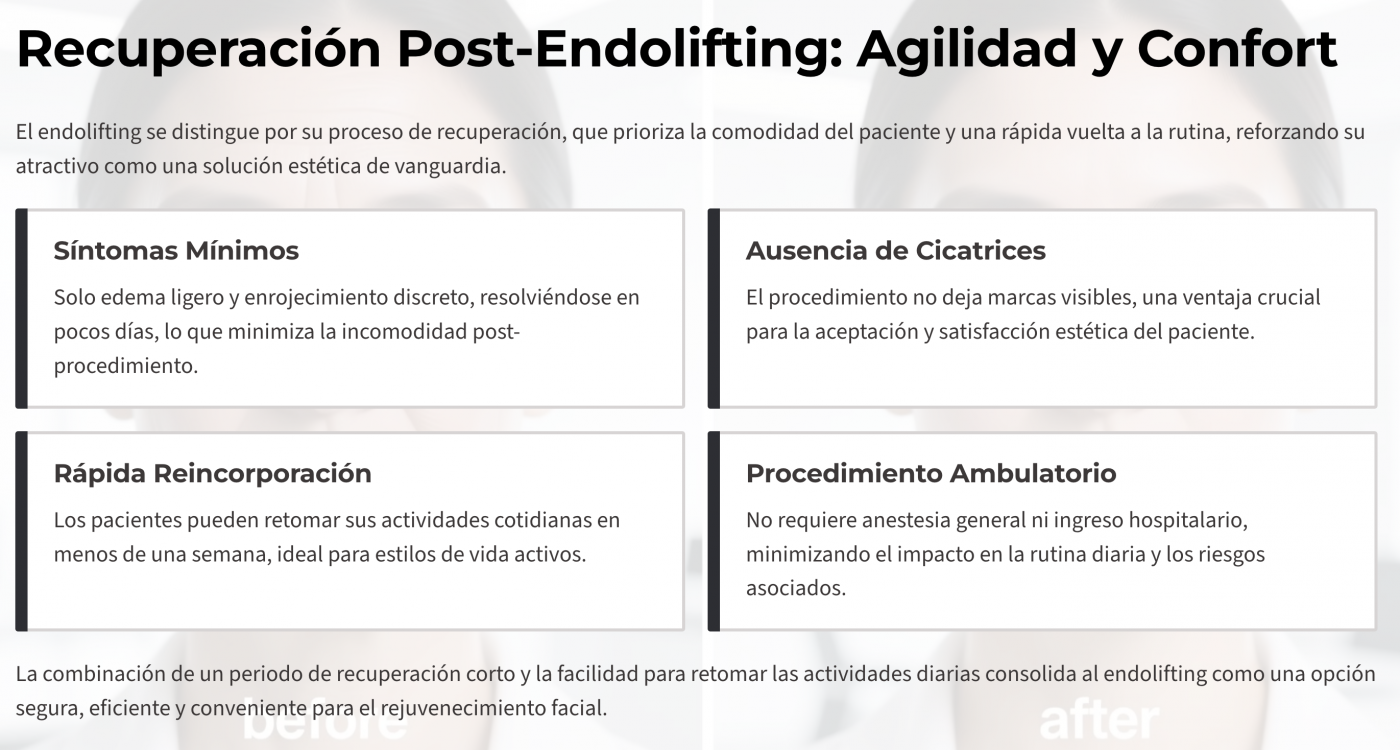 Recuperación Post-Endolifting: Agilidad y Confort

El endolifting se distingue por su proceso de recuperación, que prioriza la comodidad del paciente y una rápida vuelta a la rutina, reforzando su atractivo como una solución estética de vanguardia.

Síntomas Mínimos

Solo edema ligero y enrojecimiento discreto, resolviéndose en pocos días, lo que minimiza la incomodidad post-procedimiento.

Ausencia de Cicatrices

El procedimiento no deja marcas visibles, una ventaja crucial para la aceptación y satisfacción estética del paciente.

Rápida Reincorporación

Los pacientes pueden retomar sus actividades cotidianas en menos de una semana, ideal para estilos de vida activos.

Procedimiento Ambulatorio

No requiere anestesia general ni ingreso hospitalario, minimizando el impacto en la rutina diaria y los riesgos asociados.

La combinación de un periodo de recuperación corto y la facilidad para retomar las actividades diarias consolida al endolifting como una opción segura, eficiente y conveniente para el rejuvenecimiento facial.

before

after